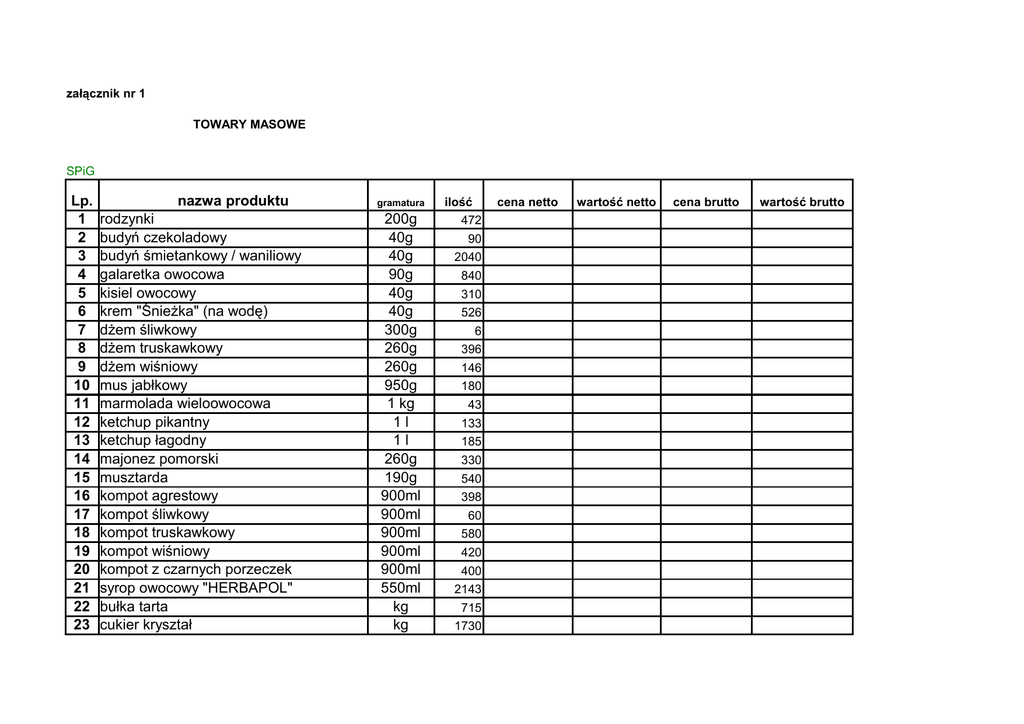 załącznik nr 1

TOWARY MASOWE

SPiG

| Lp. | nazwa produktu | gramatura | ilość | cena netto | wartość netto | cena brutto | wartość brutto |
|---|---|---|---|---|---|---|---|
| 1 | rodzynki | 200g | 472 | | | | |
| 2 | budyń czekoladowy | 40g | 90 | | | | |
| 3 | budyń śmietankowy / waniliowy | 40g | 2040 | | | | |
| 4 | galaretka owocowa | 90g | 840 | | | | |
| 5 | kisiel owocowy | 40g | 310 | | | | |
| 6 | krem "Śnieżka" (na wodę) | 40g | 526 | | | | |
| 7 | dżem śliwkowy | 300g | 6 | | | | |
| 8 | dżem truskawkowy | 260g | 396 | | | | |
| 9 | dżem wiśniowy | 260g | 146 | | | | |
| 10 | mus jabłkowy | 950g | 180 | | | | |
| 11 | marmolada wieloowocowa | 1 kg | 43 | | | | |
| 12 | ketchup pikantny | 1 l | 133 | | | | |
| 13 | ketchup łagodny | 1 l | 185 | | | | |
| 14 | majonez pomorski | 260g | 330 | | | | |
| 15 | musztarda | 190g | 540 | | | | |
| 16 | kompot agrestowy | 900ml | 398 | | | | |
| 17 | kompot śliwkowy | 900ml | 60 | | | | |
| 18 | kompot truskawkowy | 900ml | 580 | | | | |
| 19 | kompot wiśniowy | 900ml | 420 | | | | |
| 20 | kompot z czarnych porzeczek | 900ml | 400 | | | | |
| 21 | syrop owocowy "HERBAPOL" | 550ml | 2143 | | | | |
| 22 | bułka tarta | kg | 715 | | | | |
| 23 | cukier kryształ | kg | 1730 | | | | |